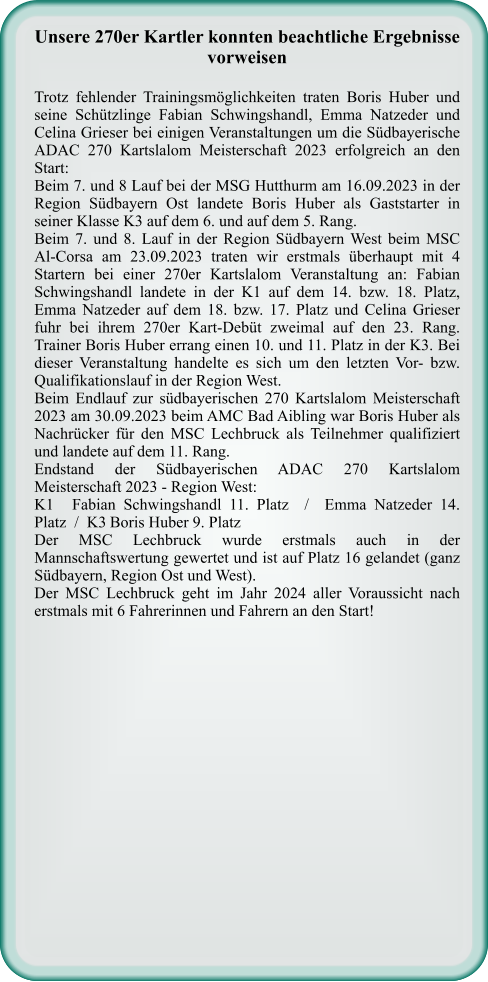 Unsere 270er Kartler konnten beachtliche Ergebnisse vorweisen

Trotz fehlender Trainingsmöglichkeiten traten Boris Huber und seine Schützlinge Fabian Schwingshandl, Emma Natzeder und Celina Grieser bei einigen Veranstaltungen um die Südbayerische ADAC 270 Kartslalom Meisterschaft 2023 erfolgreich an den Start:
Beim 7. und 8 Lauf bei der MSG Hutthurm am 16.09.2023 in der Region Südbayern Ost landete Boris Huber als Gaststarter in seiner Klasse K3 auf dem 6. und auf dem 5. Rang.
Beim 7. und 8. Lauf in der Region Südbayern West beim MSC Al-Corsa am 23.09.2023 traten wir erstmals überhaupt mit 4 Startern bei einer 270er Kartslalom Veranstaltung an: Fabian Schwingshandl landete in der K1 auf dem 14. bzw. 18. Platz, Emma Natzeder auf dem 18. bzw. 17. Platz und Celina Grieser fuhr bei ihrem 270er Kart-Debüt zweimal auf den 23. Rang. Trainer Boris Huber errang einen 10. und 11. Platz in der K3. Bei dieser Veranstaltung handelte es sich um den letzten Vor- bzw. Qualifikationslauf in der Region West.
Beim Endlauf zur südbayerischen 270 Kartslalom Meisterschaft 2023 am 30.09.2023 beim AMC Bad Aibling war Boris Huber als Nachrücker für den MSC Lechbruck als Teilnehmer qualifiziert und landete auf dem 11. Rang.
Endstand der Südbayerischen ADAC 270 Kartslalom Meisterschaft 2023 - Region West:
K1 Fabian Schwingshandl 11. Platz / Emma Natzeder 14. Platz / K3 Boris Huber 9. Platz
Der MSC Lechbruck wurde erstmals auch in der Mannschaftswertung gewertet und ist auf Platz 16 gelandet (ganz Südbayern, Region Ost und West).
Der MSC Lechbruck geht im Jahr 2024 aller Voraussicht nach erstmals mit 6 Fahrerinnen und Fahrern an den Start!